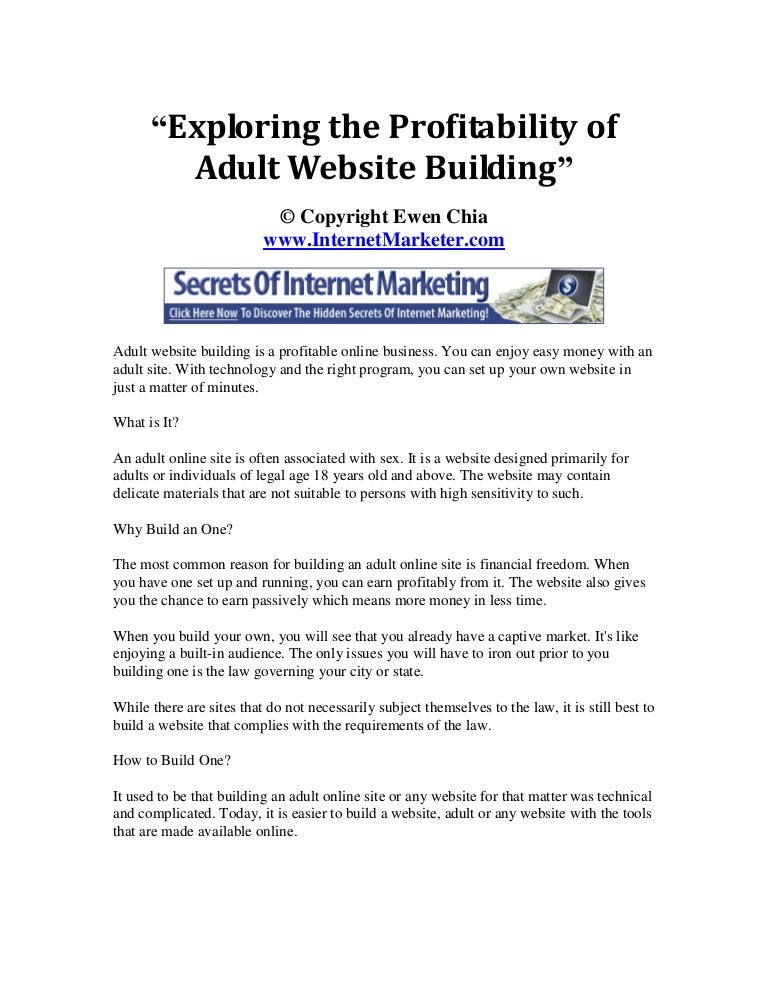 "Exploring the Profitability of Adult Website Building"

© Copyright Ewen Chia
www.InternetMarketer.com

Secrets Of Internet Marketing
Click Here Now To Discover The Hidden Secrets Of Internet Marketing!

Adult website building is a profitable online business. You can enjoy easy money with an adult site. With technology and the right program, you can set up your own website in just a matter of minutes.

What is It?

An adult online site is often associated with sex. It is a website designed primarily for adults or individuals of legal age 18 years old and above. The website may contain delicate materials that are not suitable to persons with high sensitivity to such.

Why Build an One?

The most common reason for building an adult online site is financial freedom. When you have one set up and running, you can earn profitably from it. The website also gives you the chance to earn passively which means more money in less time.

When you build your own, you will see that you already have a captive market. It's like enjoying a built-in audience. The only issues you will have to iron out prior to you building one is the law governing your city or state.

While there are sites that do not necessarily subject themselves to the law, it is still best to build a website that complies with the requirements of the law.

How to Build One?

It used to be that building an adult online site or any website for that matter was technical and complicated. Today, it is easier to build a website, adult or any website with the tools that are made available online.